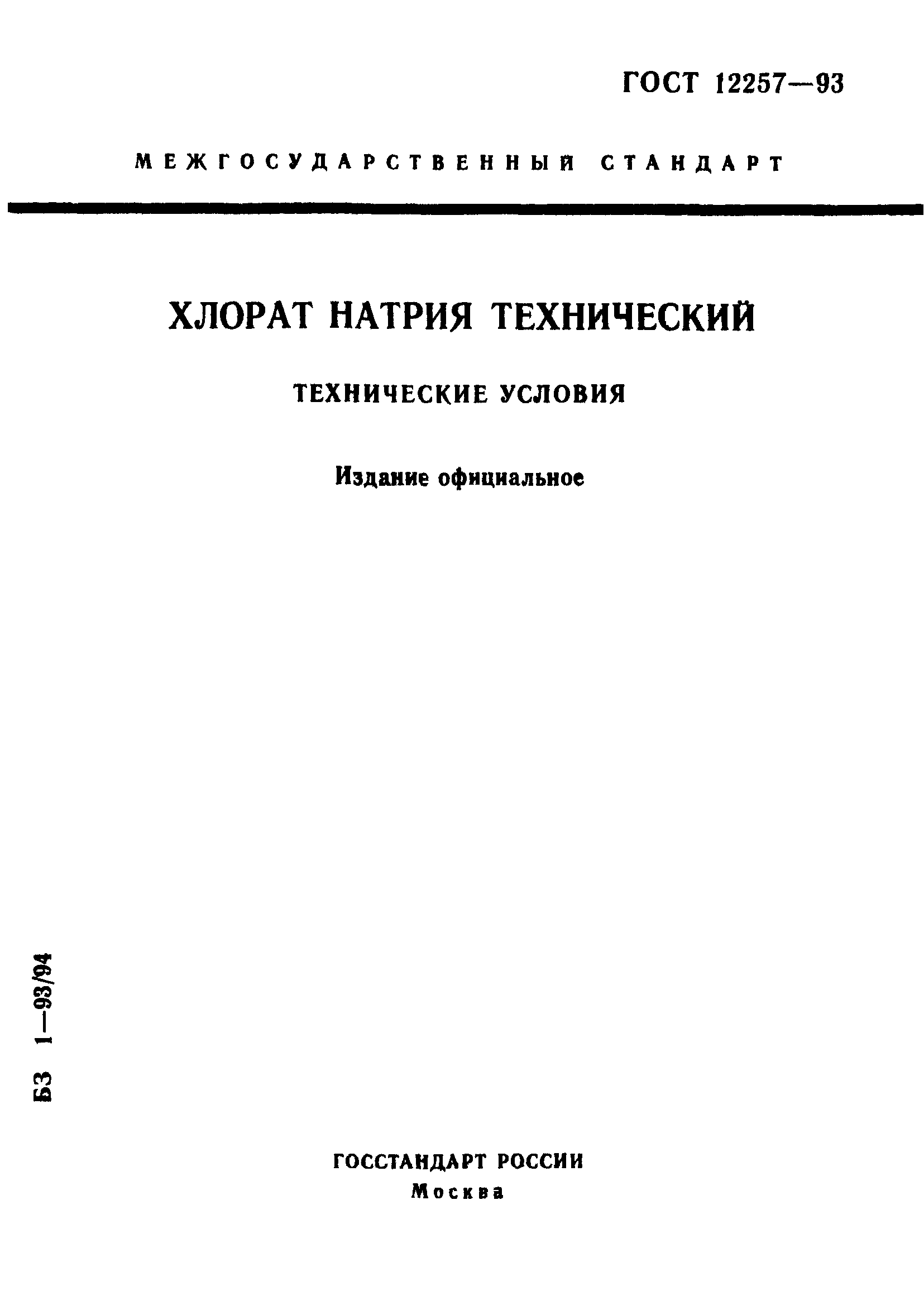 ГОСТ 12257—93

МЕЖГОСУДАРСТВЕННЫЙ СТАНДАРТ

ХЛОРАТ НАТРИЯ ТЕХНИЧЕСКИЙ

ТЕХНИЧЕСКИЕ УСЛОВИЯ

Издание официальное

БЗ 1—93/94

ГОССТАНДАРТ РОССИИ
Москва